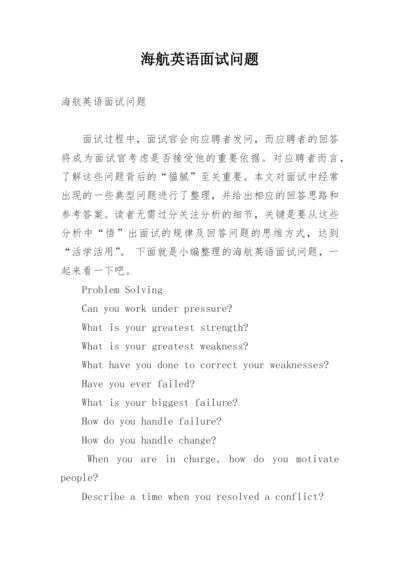 海航英语面试问题

海航英语面试问题

面试过程中，面试官会向应聘者发问，而应聘者的回答将成为面试官考虑是否接受他的重要依据。对应聘者而言，了解这些问题背后的“猫腻”至关重要。本文对面试中经常出现的一些典型问题进行了整理，并给出相应的回答思路和参考答案。读者无需过分关注分析的细节，关键是要从这些分析中“悟”出面试的规律及回答问题的思维方式，达到“活学活用”。 下面就是小编整理的海航英语面试问题，一起来看一下吧。

Problem Solving

Can you work under pressure?

What is your greatest strength?

What is your greatest weakness?

What have you done to correct your weaknesses?

Have you ever failed?

What is your biggest failure?

How do you handle failure?

How do you handle change?

When you are in charge, how do you motivate people?

Describe a time when you resolved a conflict?